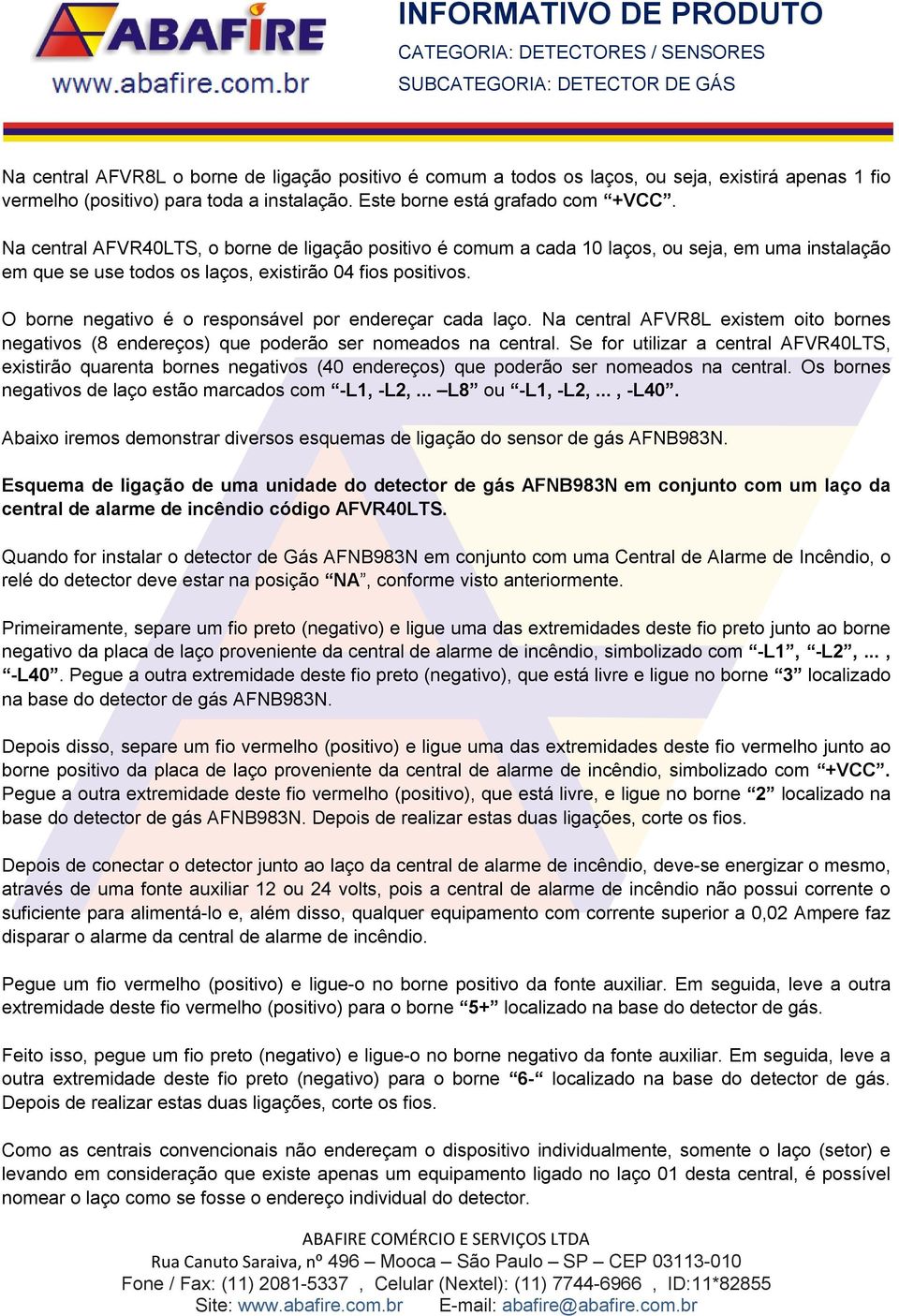 ABAFIRE
www.abafire.com.br

INFORMATIVO DE PRODUTO
CATEGORIA: DETECTORES / SENSORES
SUBCATEGORIA: DETECTOR DE GÁS

Na central AFVR8L o borne de ligação positivo é comum a todos os laços, ou seja, existirá apenas 1 fio vermelho (positivo) para toda a instalação. Este borne está grafado com “+VCC”.

Na central AFVR40LTS, o borne de ligação positivo é comum a cada 10 laços, ou seja, em uma instalação em que se use todos os laços, existirão 04 fios positivos.

O borne negativo é o responsável por endereçar cada laço. Na central AFVR8L existem oito bornes negativos (8 endereços) que poderão ser nomeados na central. Se for utilizar a central AFVR40LTS, existirão quarenta bornes negativos (40 endereços) que poderão ser nomeados na central. Os bornes negativos de laço estão marcados com “-L1, -L2, ... –L8” ou “-L1, -L2, ... , -L40”.

Abaixo iremos demonstrar diversos esquemas de ligação do sensor de gás AFNB983N.

Esquema de ligação de uma unidade do detector de gás AFNB983N em conjunto com um laço da central de alarme de incêndio código AFVR40LTS.

Quando for instalar o detector de Gás AFNB983N em conjunto com uma Central de Alarme de Incêndio, o relé do detector deve estar na posição “NA”, conforme visto anteriormente.

Primeiramente, separe um fio preto (negativo) e ligue uma das extremidades deste fio preto junto ao borne negativo da placa de laço proveniente da central de alarme de incêndio, simbolizado com “-L1”, “-L2”, ... , “-L40”. Pegue a outra extremidade deste fio preto (negativo), que está livre e ligue no borne “3” localizado na base do detector de gás AFNB983N.

Depois disso, separe um fio vermelho (positivo) e ligue uma das extremidades deste fio vermelho junto ao borne positivo da placa de laço proveniente da central de alarme de incêndio, simbolizado com “+VCC”. Pegue a outra extremidade deste fio vermelho (positivo), que está livre, e ligue no borne “2” localizado na base do detector de gás AFNB983N. Depois de realizar estas duas ligações, corte os fios.

Depois de conectar o detector junto ao laço da central de alarme de incêndio, deve-se energizar o mesmo, através de uma fonte auxiliar 12 ou 24 volts, pois a central de alarme de incêndio não possui corrente o suficiente para alimentá-lo e, além disso, qualquer equipamento com corrente superior a 0,02 Ampere faz disparar o alarme da central de alarme de incêndio.

Pegue um fio vermelho (positivo) e ligue-o no borne positivo da fonte auxiliar. Em seguida, leve a outra extremidade deste fio vermelho (positivo) para o borne “5+” localizado na base do detector de gás.

Feito isso, pegue um fio preto (negativo) e ligue-o no borne negativo da fonte auxiliar. Em seguida, leve a outra extremidade deste fio preto (negativo) para o borne “6-“ localizado na base do detector de gás. Depois de realizar estas duas ligações, corte os fios.

Como as centrais convencionais não endereçam o dispositivo individualmente, somente o laço (setor) e levando em consideração que existe apenas um equipamento ligado no laço 01 desta central, é possível nomear o laço como se fosse o endereço individual do detector.

ABAFIRE COMÉRCIO E SERVIÇOS LTDA
Rua Canuto Saraiva, nº 496 – Mooca – São Paulo – SP – CEP 03113-010
Fone / Fax: (11) 2081-5337 , Celular (Nextel): (11) 7744-6966 , ID:11*82855
Site: www.abafire.com.br E-mail: abafire@abafire.com.br